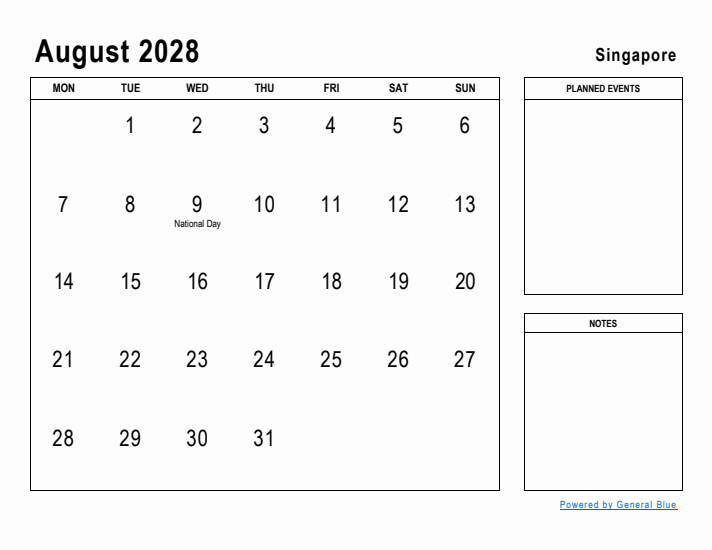 August 2028

Singapore

| MON | TUE | WED | THU | FRI | SAT | SUN |
|---|---|---|---|---|---|---|
| | 1 | 2 | 3 | 4 | 5 | 6 |
| 7 | 8 | 9 National Day | 10 | 11 | 12 | 13 |
| 14 | 15 | 16 | 17 | 18 | 19 | 20 |
| 21 | 22 | 23 | 24 | 25 | 26 | 27 |
| 28 | 29 | 30 | 31 | | | |

PLANNED EVENTS

NOTES

Powered by General Blue